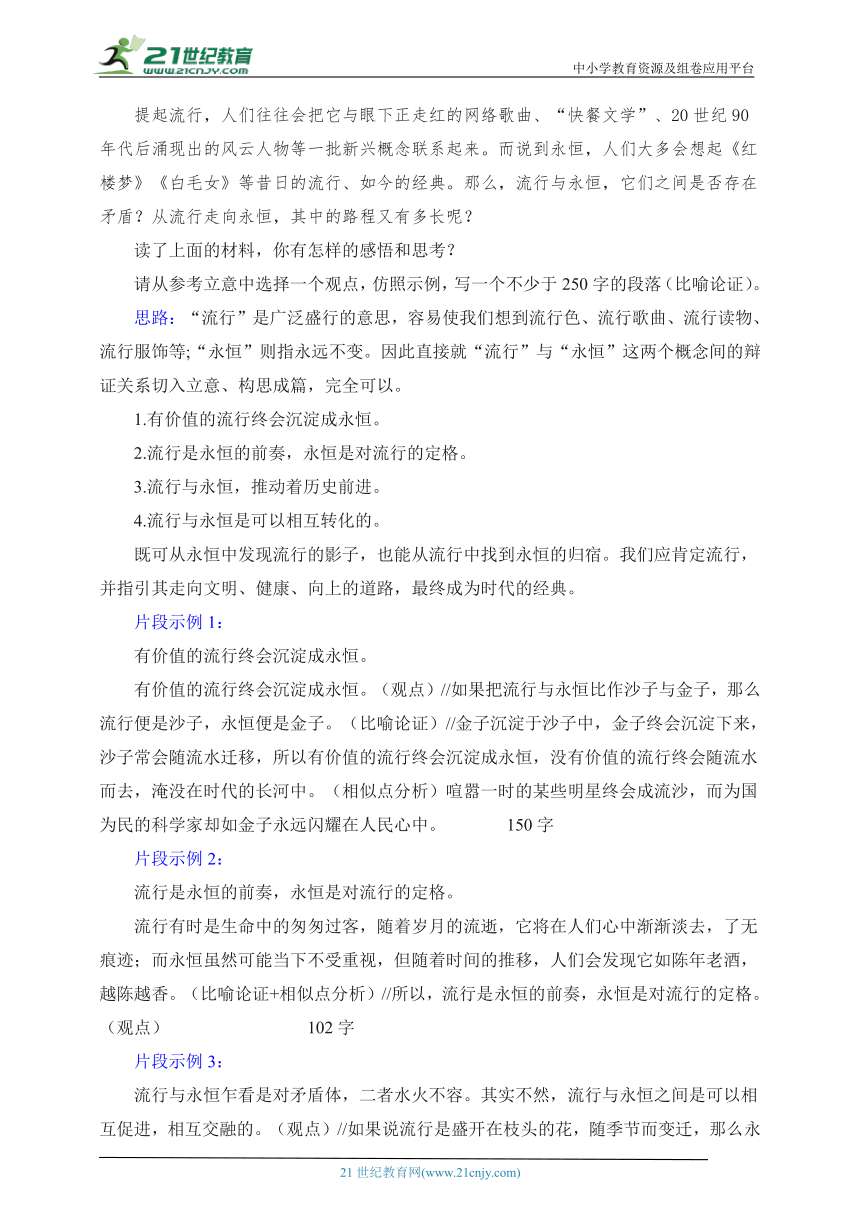 21世纪教育
www.21cnjy.com

中小学教育资源及组卷应用平台

提起流行，人们往往会把它与眼下正走红的网络歌曲、“快餐文学”、20 世纪 90 年代后涌现出的风云人物等一批新兴概念联系起来。而说到永恒，人们大多会想起《红楼梦》《白毛女》等昔日的流行、如今的经典。那么，流行与永恒，它们之间是否存在矛盾？从流行走向永恒，其中的路程又有多长呢？

读了上面的材料，你有怎样的感悟和思考？

请从参考立意中选择一个观点，仿照示例，写一个不少于 250 字的段落（比喻论证）。

思路：“流行”是广泛盛行的意思，容易使我们想到流行色、流行歌曲、流行读物、流行服饰等;“永恒”则指永远不变。因此直接就“流行”与“永恒”这两个概念间的辩证关系切入立意、构思成篇，完全可以。

1.有价值的流行终会沉淀成永恒。

2.流行是永恒的前奏，永恒是对流行的定格。

3.流行与永恒，推动着历史前进。

4.流行与永恒是可以相互转化的。

既可从永恒中发现流行的影子，也能从流行中找到永恒的归宿。我们应肯定流行，并指引其走向文明、健康、向上的道路，最终成为时代的经典。

片段示例 1：

有价值的流行终会沉淀成永恒。

有价值的流行终会沉淀成永恒。（观点）//如果把流行与永恒比作沙子与金子，那么流行便是沙子，永恒便是金子。（比喻论证）//金子沉淀于沙子中，金子终会沉淀下来，沙子常会随流水迁移，所以有价值的流行终会沉淀成永恒，没有价值的流行终会随流水而去，淹没在时代的长河中。（相似点分析）喧嚣一时的某些明星终会成流沙，而为国为民的科学家却如金子永远闪耀在人民心中。　　150 字

片段示例 2：

流行是永恒的前奏，永恒是对流行的定格。

流行有时是生命中的匆匆过客，随着岁月的流逝，它将在人们心中渐渐淡去，了无痕迹；而永恒虽然可能当下不受重视，但随着时间的推移，人们会发现它如陈年老酒，越陈越香。（比喻论证+相似点分析）//所以，流行是永恒的前奏，永恒是对流行的定格。（观点）　　102 字

片段示例 3：

流行与永恒乍看是对矛盾体，二者水火不容。其实不然，流行与永恒之间是可以相互促进，相互交融的。（观点）//如果说流行是盛开在枝头的花，随季节而变迁，那么永

21 世纪教育网(www.21cnjy.com)